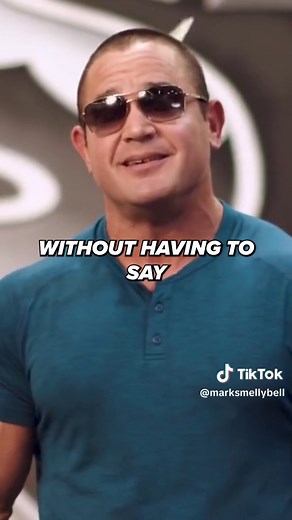 WITHOUT HAVING TO SAY

TikTok
@marksmellybell